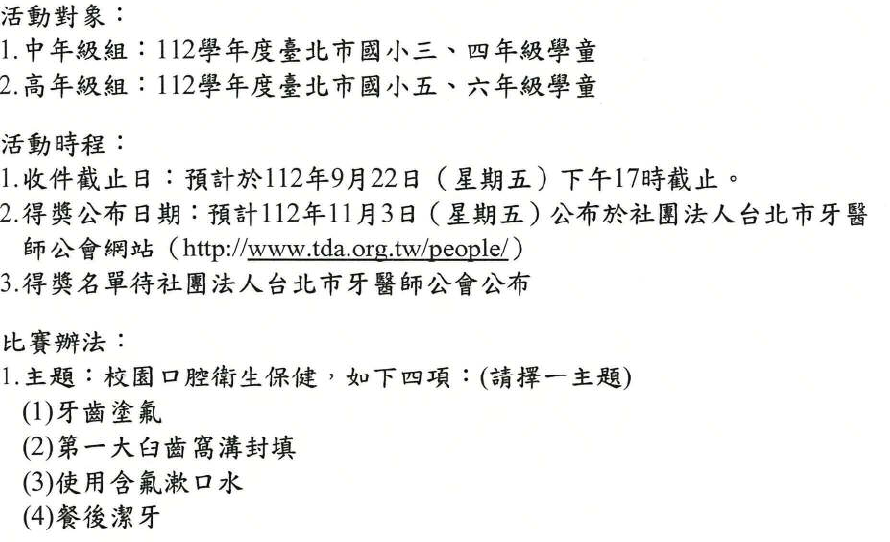 活動對象：
1.中年級組：112學年度臺北市國小三、四年級學童
2.高年級組：112學年度臺北市國小五、六年級學童

活動時程：
1.收件截止日：預計於112年9月22日（星期五）下午17時截止。
2.得獎公布日期：預計112年11月3日（星期五）公布於社團法人台北市牙醫師公會網站（http://www.tda.org.tw/people/）
3.得獎名單待社團法人台北市牙醫師公會公布

比賽辦法：
1.主題：校園口腔衛生保健，如下四項：(請擇一主題)
(1)牙齒塗氟
(2)第一大臼齒窩溝封填
(3)使用含氟漱口水
(4)餐後潔牙